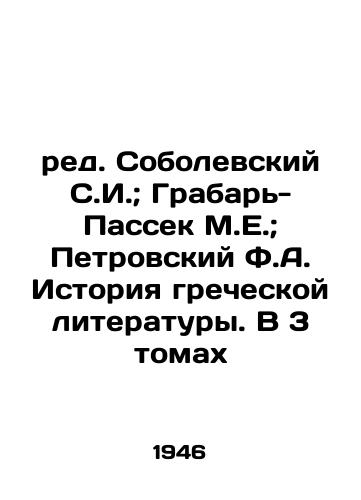 ред. Соболевский С.И.; Грабарь-Пассек М.Е.; Петровский Ф.А. История греческой литературы. В 3 томах

1946